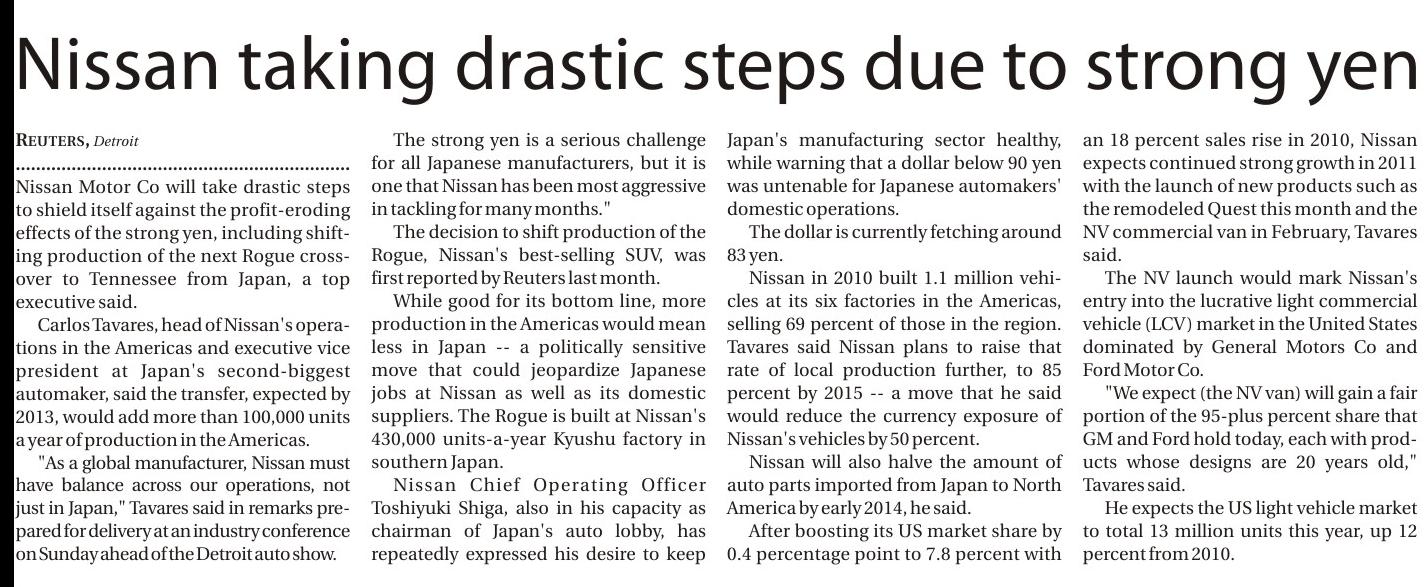 Nissan taking drastic steps due to strong yen

REUTERS, Detroit

Nissan Motor Co will take drastic steps to shield itself against the profit-eroding effects of the strong yen, including shifting production of the next Rogue crossover to Tennessee from Japan, a top executive said.

Carlos Tavares, head of Nissan's operations in the Americas and executive vice president at Japan's second-biggest automaker, said the transfer, expected by 2013, would add more than 100,000 units a year of production in the Americas.

"As a global manufacturer, Nissan must have balance across our operations, not just in Japan," Tavares said in remarks prepared for delivery at an industry conference on Sunday ahead of the Detroit auto show.

The strong yen is a serious challenge for all Japanese manufacturers, but it is one that Nissan has been most aggressive in tackling for many months."

The decision to shift production of the Rogue, Nissan's best-selling SUV, was first reported by Reuters last month.

While good for its bottom line, more production in the Americas would mean less in Japan -- a politically sensitive move that could jeopardize Japanese jobs at Nissan as well as its domestic suppliers. The Rogue is built at Nissan's 430,000 units-a-year Kyushu factory in southern Japan.

Nissan Chief Operating Officer Toshiyuki Shiga, also in his capacity as chairman of Japan's auto lobby, has repeatedly expressed his desire to keep Japan's manufacturing sector healthy, while warning that a dollar below 90 yen was untenable for Japanese automakers' domestic operations.

The dollar is currently fetching around 83 yen.

Nissan in 2010 built 1.1 million vehicles at its six factories in the Americas, selling 69 percent of those in the region. Tavares said Nissan plans to raise that rate of local production further, to 85 percent by 2015 -- a move that he said would reduce the currency exposure of Nissan's vehicles by 50 percent.

Nissan will also halve the amount of auto parts imported from Japan to North America by early 2014, he said.

After boosting its US market share by 0.4 percentage point to 7.8 percent with an 18 percent sales rise in 2010, Nissan expects continued strong growth in 2011 with the launch of new products such as the remodeled Quest this month and the NV commercial van in February, Tavares said.

The NV launch would mark Nissan's entry into the lucrative light commercial vehicle (LCV) market in the United States dominated by General Motors Co and Ford Motor Co.

"We expect (the NV van) will gain a fair portion of the 95-plus percent share that GM and Ford hold today, each with products whose designs are 20 years old," Tavares said.

He expects the US light vehicle market to total 13 million units this year, up 12 percent from 2010.